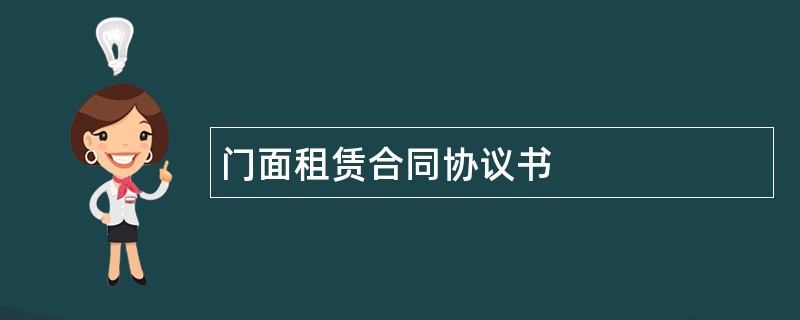 门面租赁合同协议书